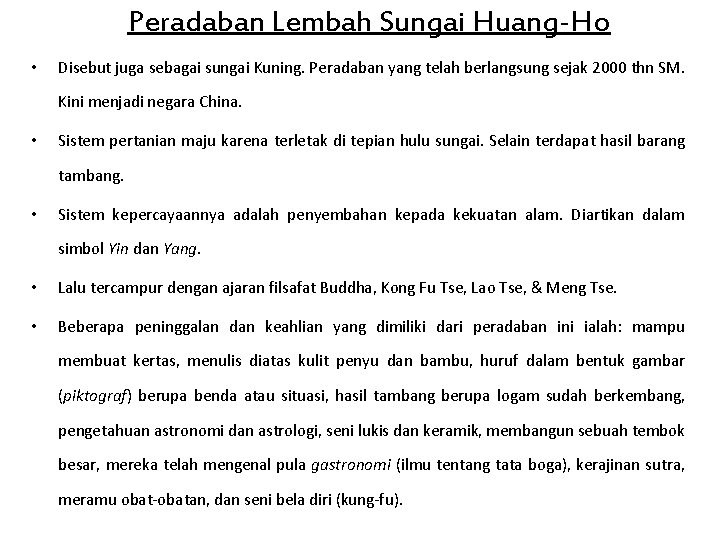 Peradaban Lembah Sungai Huang-Ho

• Disebut juga sebagai sungai Kuning. Peradaban yang telah berlangsung sejak 2000 thn SM. Kini menjadi negara China.

• Sistem pertanian maju karena terletak di tepian hulu sungai. Selain terdapat hasil barang tambang.

• Sistem kepercayaannya adalah penyembahan kepada kekuatan alam. Diartikan dalam simbol Yin dan Yang.

• Lalu tercampur dengan ajaran filsafat Buddha, Kong Fu Tse, Lao Tse, & Meng Tse.

• Beberapa peninggalan dan keahlian yang dimiliki dari peradaban ini ialah: mampu membuat kertas, menulis diatas kulit penyu dan bambu, huruf dalam bentuk gambar (piktograf) berupa benda atau situasi, hasil tambang berupa logam sudah berkembang, pengetahuan astronomi dan astrologi, seni lukis dan keramik, membangun sebuah tembok besar, mereka telah mengenal pula gastronomi (ilmu tentang tata boga), kerajinan sutra, meramu obat-obatan, dan seni bela diri (kung-fu).